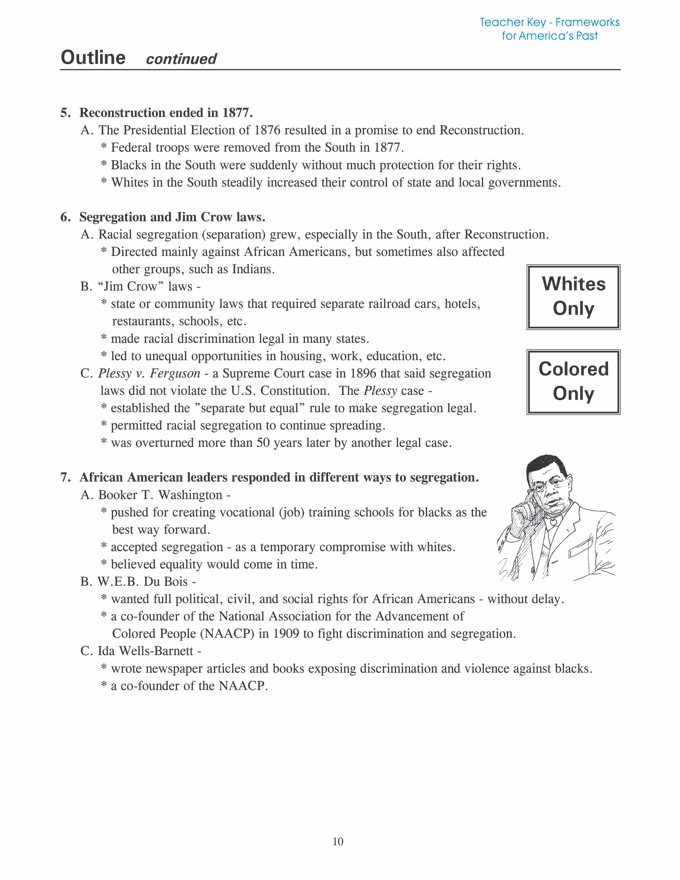 Teacher Key - Frameworks for America's Past

Outline continued

5. Reconstruction ended in 1877.
A. The Presidential Election of 1876 resulted in a promise to end Reconstruction.
* Federal troops were removed from the South in 1877.
* Blacks in the South were suddenly without much protection for their rights.
* Whites in the South steadily increased their control of state and local governments.

6. Segregation and Jim Crow laws.
A. Racial segregation (separation) grew, especially in the South, after Reconstruction.
* Directed mainly against African Americans, but sometimes also affected other groups, such as Indians.
B. "Jim Crow" laws -
* state or community laws that required separate railroad cars, hotels, restaurants, schools, etc.
* made racial discrimination legal in many states.
* led to unequal opportunities in housing, work, education, etc.
C. Plessy v. Ferguson - a Supreme Court case in 1896 that said segregation laws did not violate the U.S. Constitution. The Plessy case -
* established the "separate but equal" rule to make segregation legal.
* permitted racial segregation to continue spreading.
* was overturned more than 50 years later by another legal case.

Whites Only

Colored Only

7. African American leaders responded in different ways to segregation.
A. Booker T. Washington -
* pushed for creating vocational (job) training schools for blacks as the best way forward.
* accepted segregation - as a temporary compromise with whites.
* believed equality would come in time.
B. W.E.B. Du Bois -
* wanted full political, civil, and social rights for African Americans - without delay.
* a co-founder of the National Association for the Advancement of Colored People (NAACP) in 1909 to fight discrimination and segregation.
C. Ida Wells-Barnett -
* wrote newspaper articles and books exposing discrimination and violence against blacks.
* a co-founder of the NAACP.

10